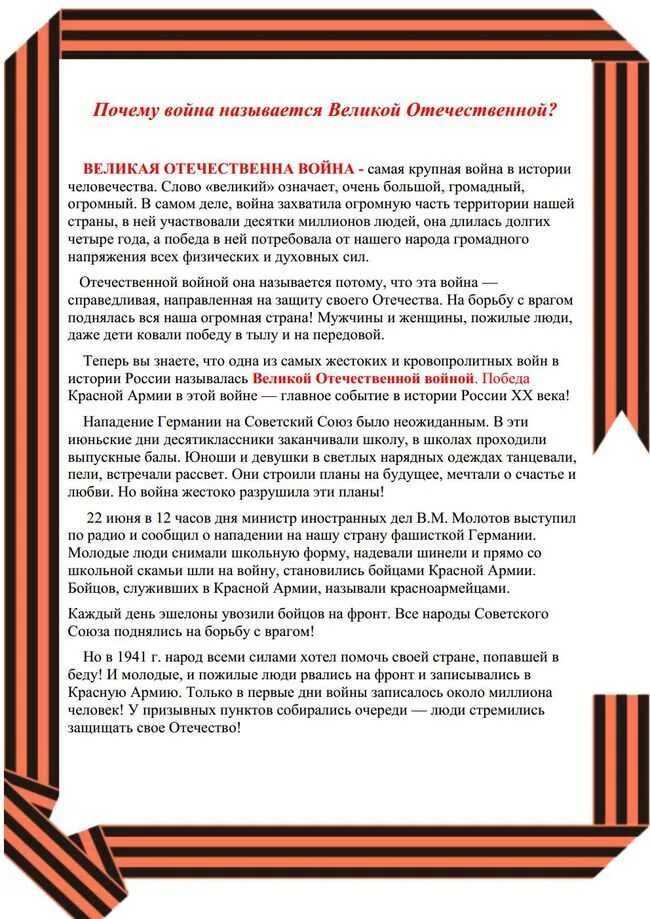 Почему война называется Великой Отечественной?

ВЕЛИКАЯ ОТЕЧЕСТВЕННА ВОЙНА - самая крупная война в истории человечества. Слово «великий» означает, очень большой, громадный, огромный. В самом деле, война захватила огромную часть территории нашей страны, в ней участвовали десятки миллионов людей, она длилась долгих четыре года, а победа в ней потребовала от нашего народа громадного напряжения всех физических и духовных сил.

Отечественной войной она называется потому, что эта война — справедливая, направленная на защиту своего Отечества. На борьбу с врагом поднялась вся наша огромная страна! Мужчины и женщины, пожилые люди, даже дети ковали победу в тылу и на передовой.

Теперь вы знаете, что одна из самых жестоких и кровопролитных войн в истории России называлась Великой Отечественной войной. Победа Красной Армии в этой войне — главное событие в истории России XX века!

Нападение Германии на Советский Союз было неожиданным. В эти июньские дни десятиклассники заканчивали школу, в школах проходили выпускные балы. Юноши и девушки в светлых нарядных одеждах танцевали, пели, встречали рассвет. Они строили планы на будущее, мечтали о счастье и любви. Но война жестоко разрушила эти планы!

22 июня в 12 часов дня министр иностранных дел В.М. Молотов выступил по радио и сообщил о нападении на нашу страну фашисткой Германии. Молодые люди снимали школьную форму, надевали шинели и прямо со школьной скамьи шли на войну, становились бойцами Красной Армии. Бойцов, служивших в Красной Армии, называли красноармейцами.

Каждый день эшелоны увозили бойцов на фронт. Все народы Советского Союза поднялись на борьбу с врагом!

Но в 1941 г. народ всеми силами хотел помочь своей стране, попавшей в беду! И молодые, и пожилые люди рвались на фронт и записывались в Красную Армию. Только в первые дни войны записалось около миллиона человек! У призывных пунктов собирались очереди — люди стремились защищать свое Отечество!